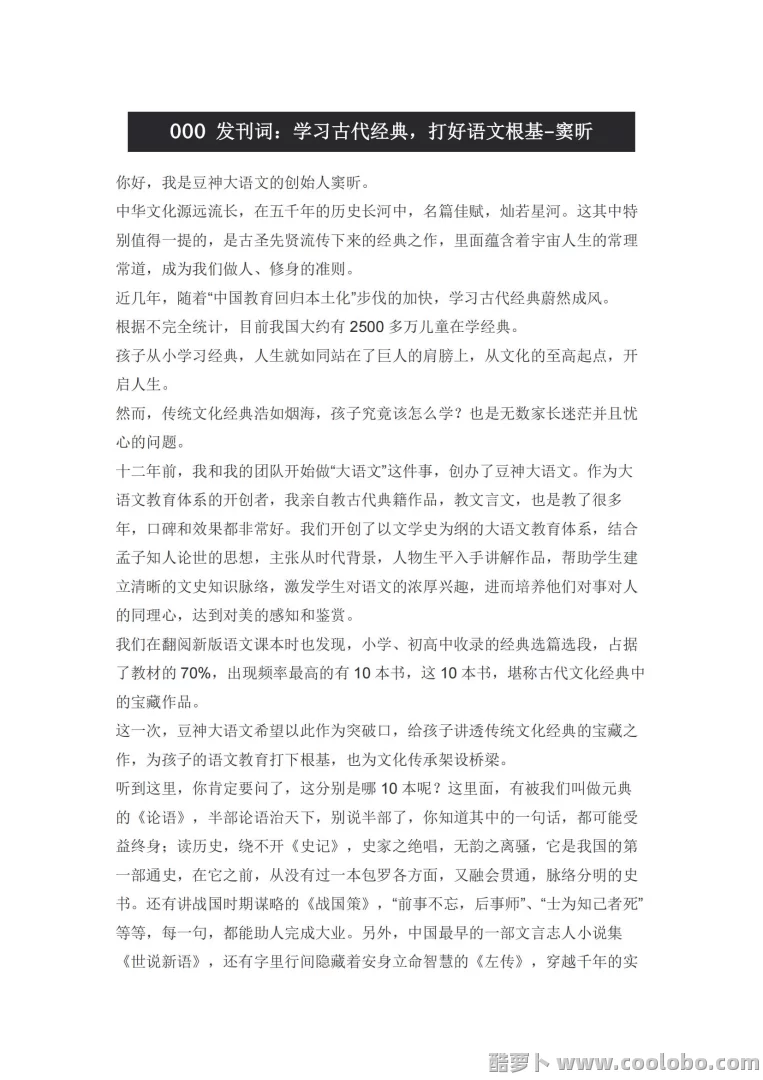 000 发刊词：学习古代经典，打好语文根基-窦昕

你好，我是豆神大语文的创始人窦昕。

中华文化源远流长，在五千年的历史长河中，名篇佳赋，灿若星河。这其中特别值得一提的，是古圣先贤流传下来的经典之作，里面蕴含着宇宙人生的常理常道，成为我们做人、修身的准则。

近几年，随着“中国教育回归本土化”步伐的加快，学习古代经典蔚然成风。

根据不完全统计，目前我国大约有 2500 多万儿童在学经典。

孩子从小学习经典，人生就如同站在了巨人的肩膀上，从文化的至高起点，开启人生。

然而，传统文化经典浩如烟海，孩子究竟该怎么学？也是无数家长迷茫并且忧心的问题。

十二年前，我和我的团队开始做“大语文”这件事，创办了豆神大语文。作为大语文教育体系的开创者，我亲自教古代典籍作品，教文言文，也是教了很多年，口碑和效果都非常好。我们开创了以文学史为纲的大语文教育体系，结合孟子知人论世的思想，主张从时代背景，人物生平入手讲解作品，帮助学生建立清晰的文史知识脉络，激发学生对语文的浓厚兴趣，进而培养他们对事对人的同理心，达到对美的感知和鉴赏。

我们在翻阅新版语文课本时也发现，小学、初高中收录的经典选篇选段，占据了教材的 70%，出现频率最高的有 10 本书，这 10 本书，堪称古代文化经典中的宝藏作品。

这一次，豆神大语文希望以此作为突破口，给孩子讲透传统文化经典的宝藏之作，为孩子的语文教育打下根基，也为文化传承架设桥梁。

听到这里，你肯定要问了，这分别是哪 10 本呢？这里面，有被我们叫做元典的《论语》，半部论语治天下，别说半部了，你知道其中的一句话，都可能受益终身；读历史，绕不开《史记》，史家之绝唱，无韵之离骚，它是我国的第一部通史，在它之前，从没有过一本包罗各方面，又融会贯通，脉络分明的史书。还有讲战国时期谋略的《战国策》，“前事不忘，后事师”、“士为知己者死”等等，每一句，都能助人完成大业。另外，中国最早的一部文言志人小说集《世说新语》，还有字里行间隐藏着安身立命智慧的《左传》，穿越千年的实

酷萝卜 www.coolobo.com